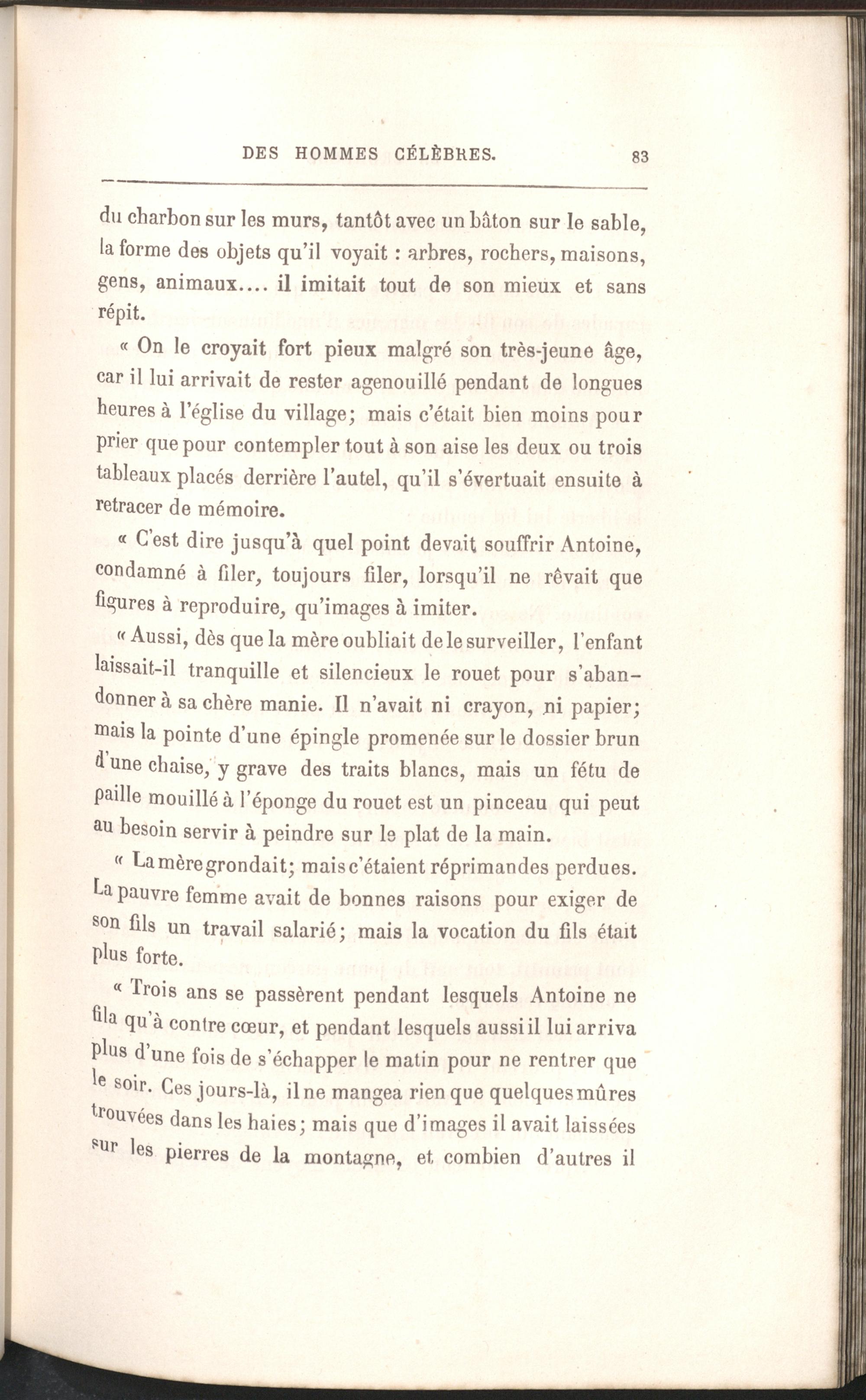 DES HOMMES CÉLÈBRES. 83

du charbon sur les murs, tantôt avec un bâton sur le sable, la forme des objets qu'il voyait : arbres, rochers, maisons, gens, animaux.... il imitait tout de son mieux et sans répit.

« On le croyait fort pieux malgré son très-jeune âge, car il lui arrivait de rester agenouillé pendant de longues heures à l'église du village; mais c'était bien moins pour prier que pour contempler tout à son aise les deux ou trois tableaux placés derrière l'autel, qu'il s'évertuait ensuite à retracer de mémoire.

« C'est dire jusqu'à quel point devait souffrir Antoine, condamné à filer, toujours filer, lorsqu'il ne rêvait que figures à reproduire, qu'images à imiter.

« Aussi, dès que la mère oubliait de le surveiller, l'enfant laissait-il tranquille et silencieux le rouet pour s'abandonner à sa chère manie. Il n'avait ni crayon, ni papier; mais la pointe d'une épingle promenée sur le dossier brun d'une chaise, y grave des traits blancs, mais un fétu de paille mouillé à l'éponge du rouet est un pinceau qui peut au besoin servir à peindre sur le plat de la main.

« La mère grondait; mais c'étaient réprimandes perdues. La pauvre femme avait de bonnes raisons pour exiger de son fils un travail salarié; mais la vocation du fils était plus forte.

« Trois ans se passèrent pendant lesquels Antoine ne fila qu'à contre cœur, et pendant lesquels aussi il lui arriva plus d'une fois de s'échapper le matin pour ne rentrer que le soir. Ces jours-là, il ne mangea rien que quelques mûres trouvées dans les haies; mais que d'images il avait laissées sur les pierres de la montagne, et combien d'autres il